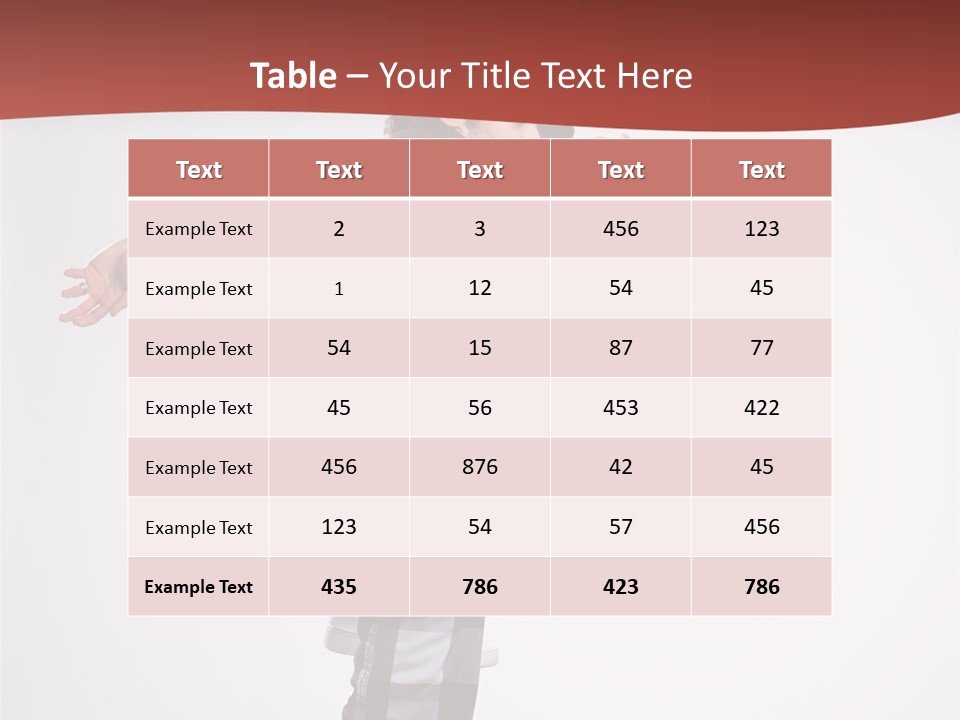 Table – Your Title Text Here

| Text | Text | Text | Text | Text |
|---|---|---|---|---|
| Example Text | 2 | 3 | 456 | 123 |
| Example Text | 1 | 12 | 54 | 45 |
| Example Text | 54 | 15 | 87 | 77 |
| Example Text | 45 | 56 | 453 | 422 |
| Example Text | 456 | 876 | 42 | 45 |
| Example Text | 123 | 54 | 57 | 456 |
| Example Text | 435 | 786 | 423 | 786 |